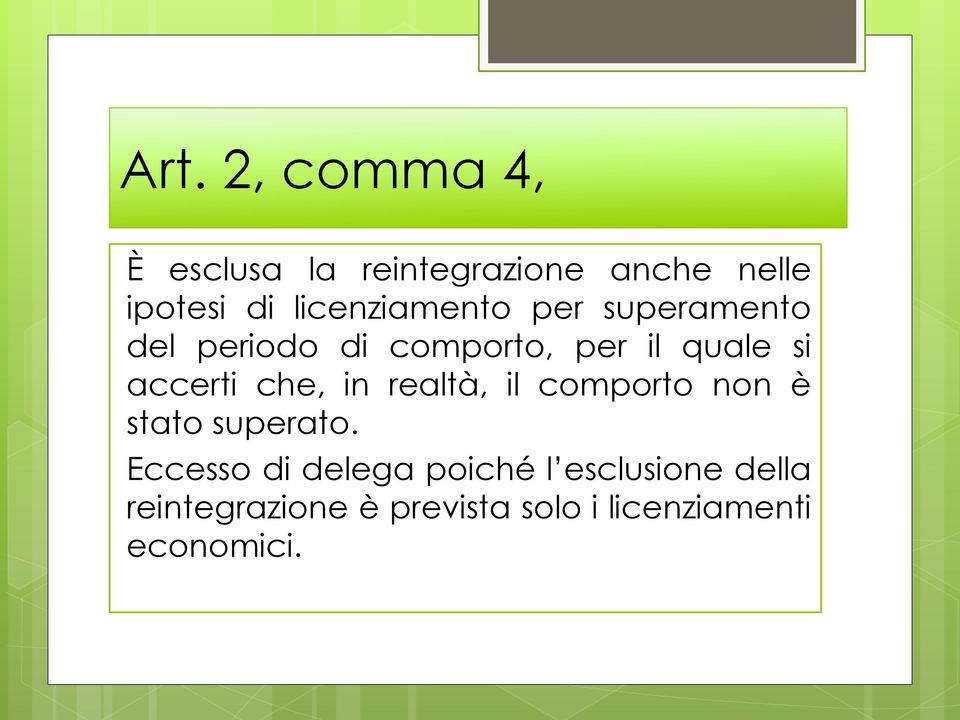 Art. 2, comma 4,

È esclusa la reintegrazione anche nelle ipotesi di licenziamento per superamento del periodo di comporto, per il quale si accerti che, in realtà, il comporto non è stato superato.

Eccesso di delega poiché l'esclusione della reintegrazione è prevista solo i licenziamenti economici.